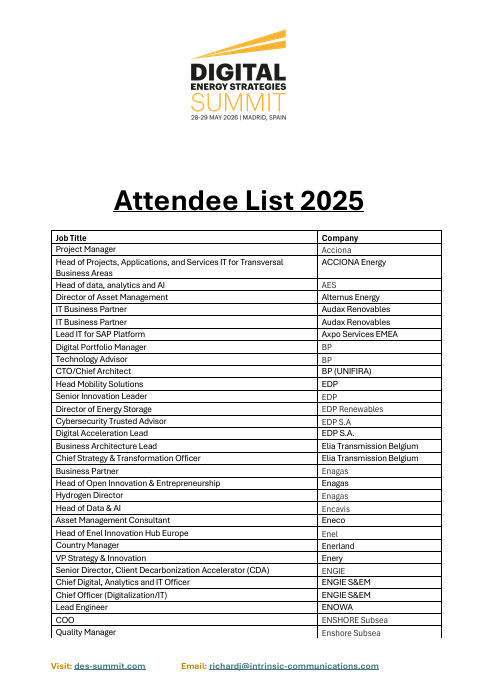 DIGITAL
ENERGY STRATEGIES
SUMMIT
28-29 MAY 2026 | MADRID, SPAIN

Attendee List 2025

| Job Title | Company |
|---|---|
| Project Manager | Acciona |
| Head of Projects, Applications, and Services IT for Transversal Business Areas | ACCIONA Energy |
| Head of data, analytics and AI | AES |
| Director of Asset Management | Alternus Energy |
| IT Business Partner | Audax Renovables |
| IT Business Partner | Audax Renovables |
| Lead IT for SAP Platform | Axpo Services EMEA |
| Digital Portfolio Manager | BP |
| Technology Advisor | BP |
| CTO/Chief Architect | BP (UNIFIRA) |
| Head Mobility Solutions | EDP |
| Senior Innovation Leader | EDP |
| Director of Energy Storage | EDP Renewables |
| Cybersecurity Trusted Advisor | EDP S.A |
| Digital Acceleration Lead | EDP S.A. |
| Business Architecture Lead | Elia Transmission Belgium |
| Chief Strategy & Transformation Officer | Elia Transmission Belgium |
| Business Partner | Enagas |
| Head of Open Innovation & Entrepreneurship | Enagas |
| Hydrogen Director | Enagas |
| Head of Data & AI | Encavis |
| Asset Management Consultant | Eneco |
| Head of Enel Innovation Hub Europe | Enel |
| Country Manager | Enerland |
| VP Strategy & Innovation | Enery |
| Senior Director, Client Decarbonization Accelerator (CDA) | ENGIE |
| Chief Digital, Analytics and IT Officer | ENGIE S&EM |
| Chief Officer (Digitalization/IT) | ENGIE S&EM |
| Lead Engineer | ENOWA |
| COO | ENSHORE Subsea |
| Quality Manager | Enshore Subsea |

Visit: des-summit.com Email: richardj@intrinsic-communications.com